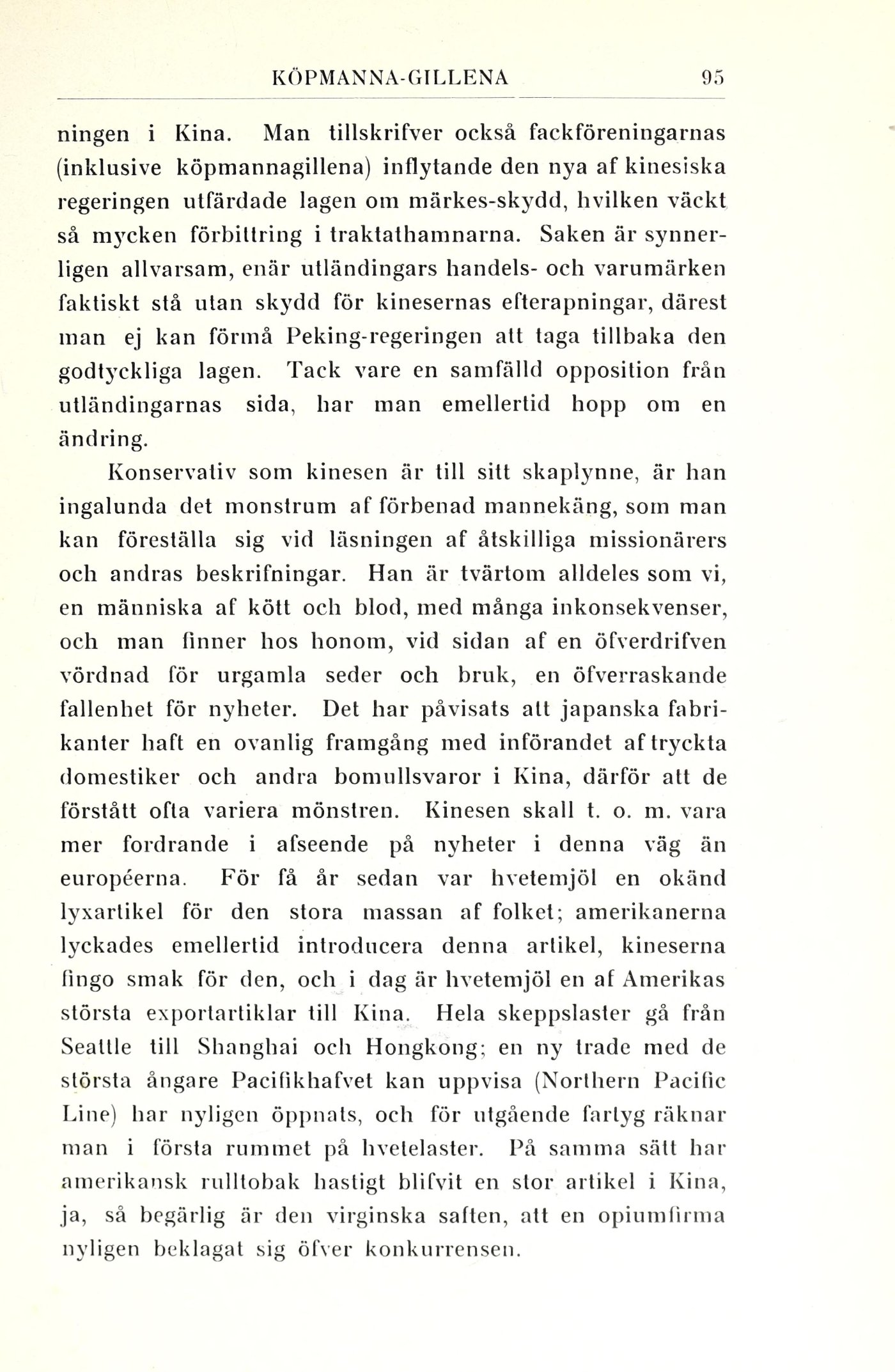 KÖPMANNA-GILLENA 95

ningen i Kina. Man tillskrifver också fackföreningarnas (inklusive köpmannagillena) inflytande den nya af kinesiska regeringen utfärdade lagen om märkes-skydd, hvilken väckt så mycken förbittring i traktathamnarna. Saken är synnerligen allvarsam, enär utländingars handels- och varumärken faktiskt stå utan skydd för kinesernas efterapningar, därest man ej kan förmå Peking-regeringen att taga tillbaka den godtyckliga lagen. Tack vare en samfälld opposition från utländingarnas sida, har man emellertid hopp om en ändring.

Konservativ som kinesen är till sitt skaplynne, är han ingalunda det monstrum af förbenad mannekäng, som man kan föreställa sig vid läsningen af åtskilliga missionärers och andras beskrifningar. Han är tvärtom alldeles som vi, en människa af kött och blod, med många inkonsekvenser, och man finner hos honom, vid sidan af en öfverdrifven vördnad för urgamla seder och bruk, en öfverraskande fallenhet för nyheter. Det har påvisats att japanska fabrikanter haft en ovanlig framgång med införandet af tryckta domestiker och andra bomullsvaror i Kina, därför att de förstått ofta variera mönstren. Kinesen skall t. o. m. vara mer fordrande i afseende på nyheter i denna väg än européerna. För få år sedan var hvetemjöl en okänd lyxartikel för den stora massan af folket; amerikanerna lyckades emellertid introducera denna artikel, kineserna fingo smak för den, och i dag är hvetemjöl en af Amerikas största exportartiklar till Kina. Hela skeppslaster gå från Seattle till Shanghai och Hongkong; en ny trade med de största ångare Pacifikhafvet kan uppvisa (Northern Pacific Line) har nyligen öppnats, och för utgående fartyg räknar man i första rummet på hvetelaster. På samma sätt har amerikansk rulltobak hastigt blifvit en stor artikel i Kina, ja, så begärlig är den virginska saften, att en opiumfirma nyligen beklagat sig öfver konkurrensen.